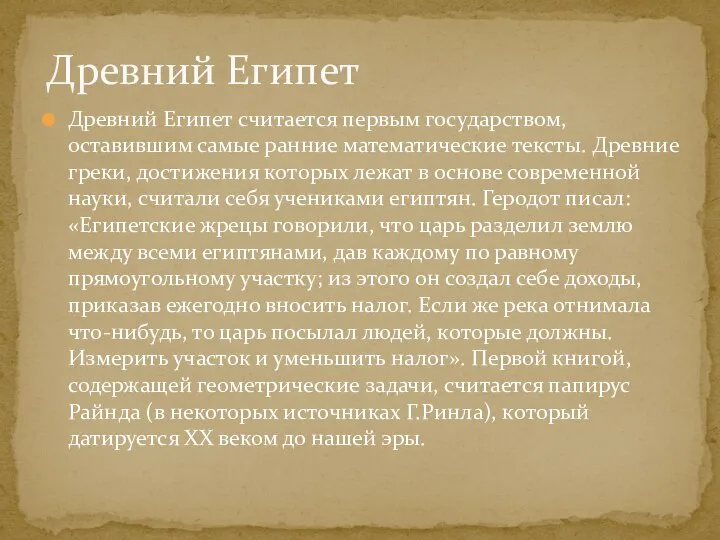 Древний Египет

Древний Египет считается первым государством, оставившим самые ранние математические тексты. Древние греки, достижения которых лежат в основе современной науки, считали себя учениками египтян. Геродот писал: «Египетские жрецы говорили, что царь разделил землю между всеми египтянами, дав каждому по равному прямоугольному участку; из этого он создал себе доходы, приказав ежегодно вносить налог. Если же река отнимала что-нибудь, то царь посылал людей, которые должны. Измерить участок и уменьшить налог». Первой книгой, содержащей геометрические задачи, считается папирус Райнда (в некоторых источниках Г.Ринла), который датируется XX веком до нашей эры.